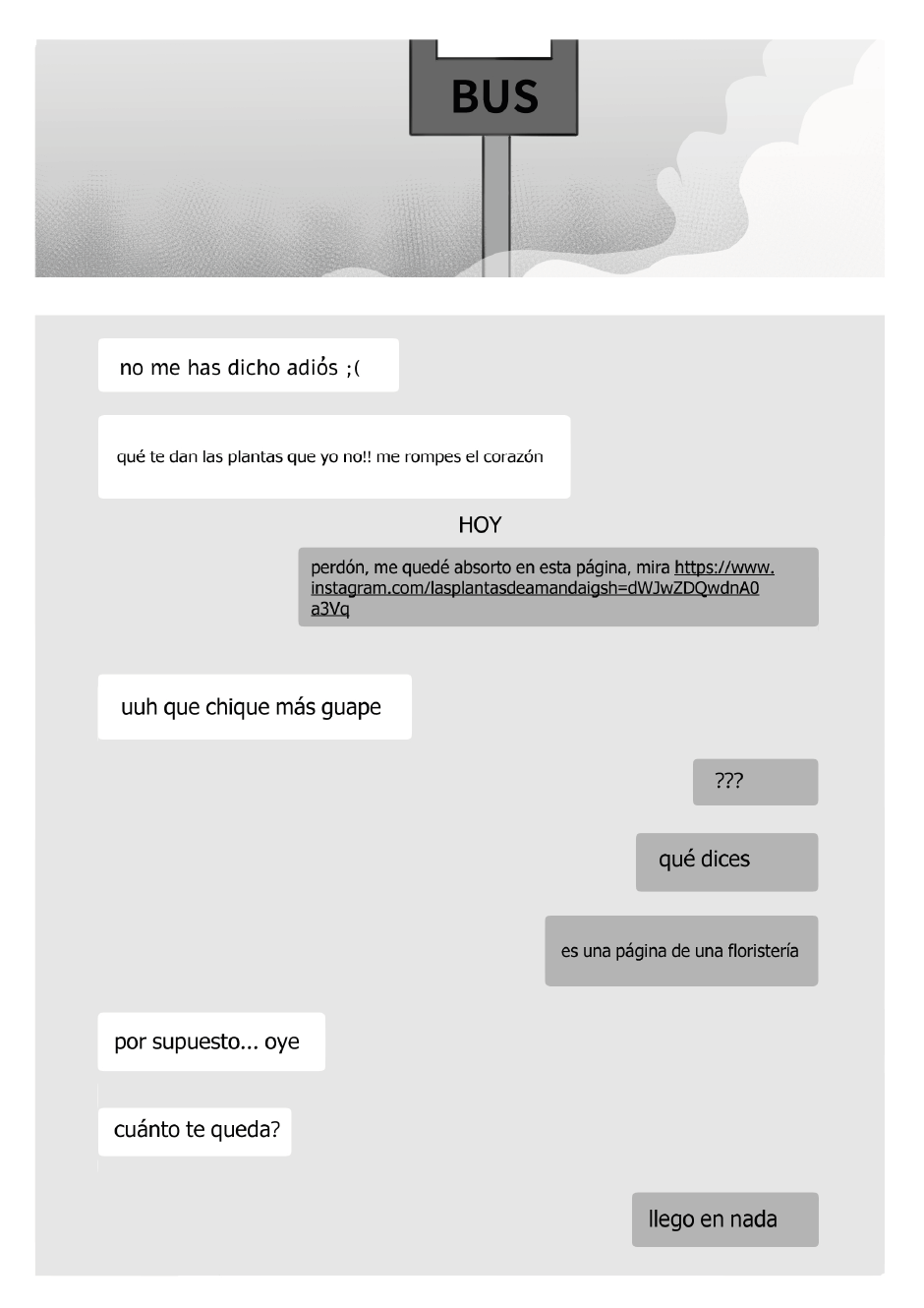 BUS

no me has dicho adiós ;(

qué te dan las plantas que yo no!! me rompes el corazón

HOY

perdón, me quedé absorto en esta página, mira https://www.instagram.com/lasplantasdeamandaigsh=dWJwZDQwdnA0a3Vq

uuh que chique más guape

???

qué dices

es una página de una floristería

por supuesto... oye

cuánto te queda?

llego en nada